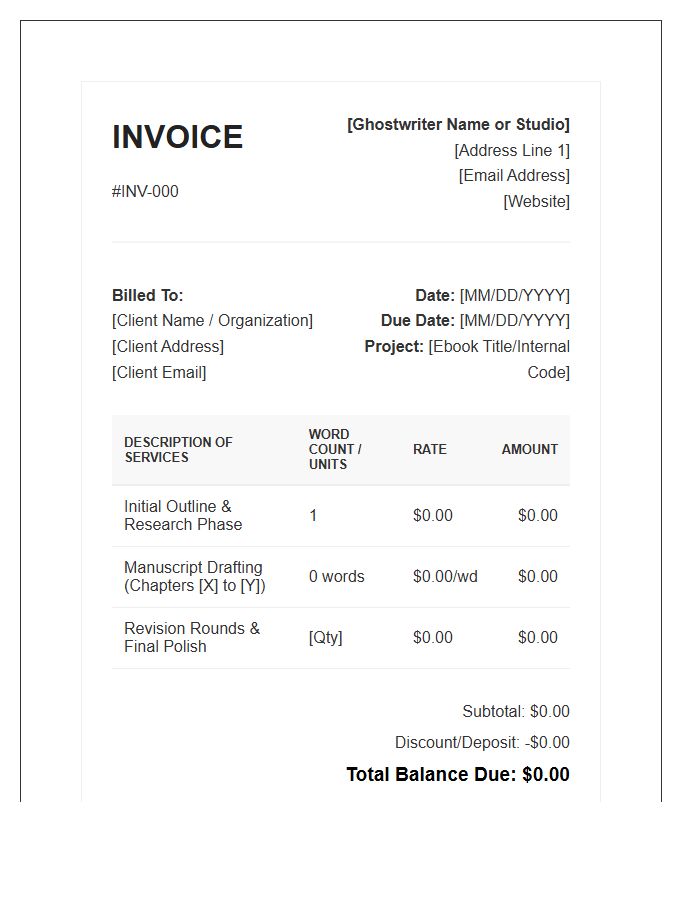 INVOICE

#INV-000

[Ghostwriter Name or Studio]
[Address Line 1]
[Email Address]
[Website]

Billed To:
[Client Name / Organization]
[Client Address]
[Client Email]

Date: [MM/DD/YYYY]
Due Date: [MM/DD/YYYY]
Project: [Ebook Title/Internal Code]

| DESCRIPTION OF SERVICES | WORD COUNT / UNITS | RATE | AMOUNT |
|---|---|---|---|
| Initial Outline & Research Phase | 1 | $0.00 | $0.00 |
| Manuscript Drafting (Chapters [X] to [Y]) | 0 words | $0.00/wd | $0.00 |
| Revision Rounds & Final Polish | [Qty] | $0.00 | $0.00 |

Subtotal: $0.00

Discount/Deposit: -$0.00

Total Balance Due: $0.00